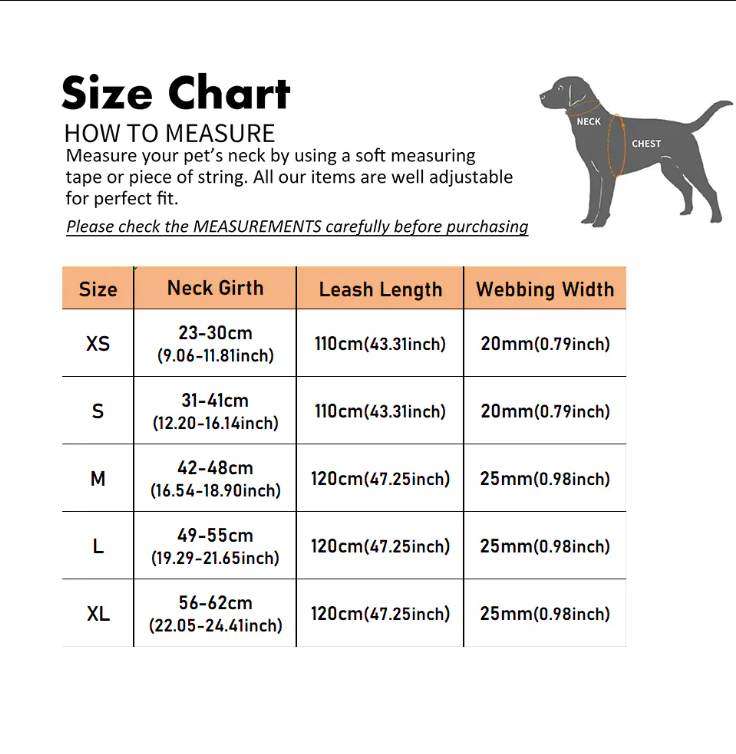 Size Chart
HOW TO MEASURE
Measure your pet's neck by using a soft measuring tape or piece of string. All our items are well adjustable for perfect fit.
Please check the MEASUREMENTS carefully before purchasing

NECK
CHEST

| Size | Neck Girth | Leash Length | Webbing Width |
|---|---|---|---|
| XS | 23-30cm (9.06-11.81inch) | 110cm(43.31inch) | 20mm(0.79inch) |
| S | 31-41cm (12.20-16.14inch) | 110cm(43.31inch) | 20mm(0.79inch) |
| M | 42-48cm (16.54-18.90inch) | 120cm(47.25inch) | 25mm(0.98inch) |
| L | 49-55cm (19.29-21.65inch) | 120cm(47.25inch) | 25mm(0.98inch) |
| XL | 56-62cm (22.05-24.41inch) | 120cm(47.25inch) | 25mm(0.98inch) |